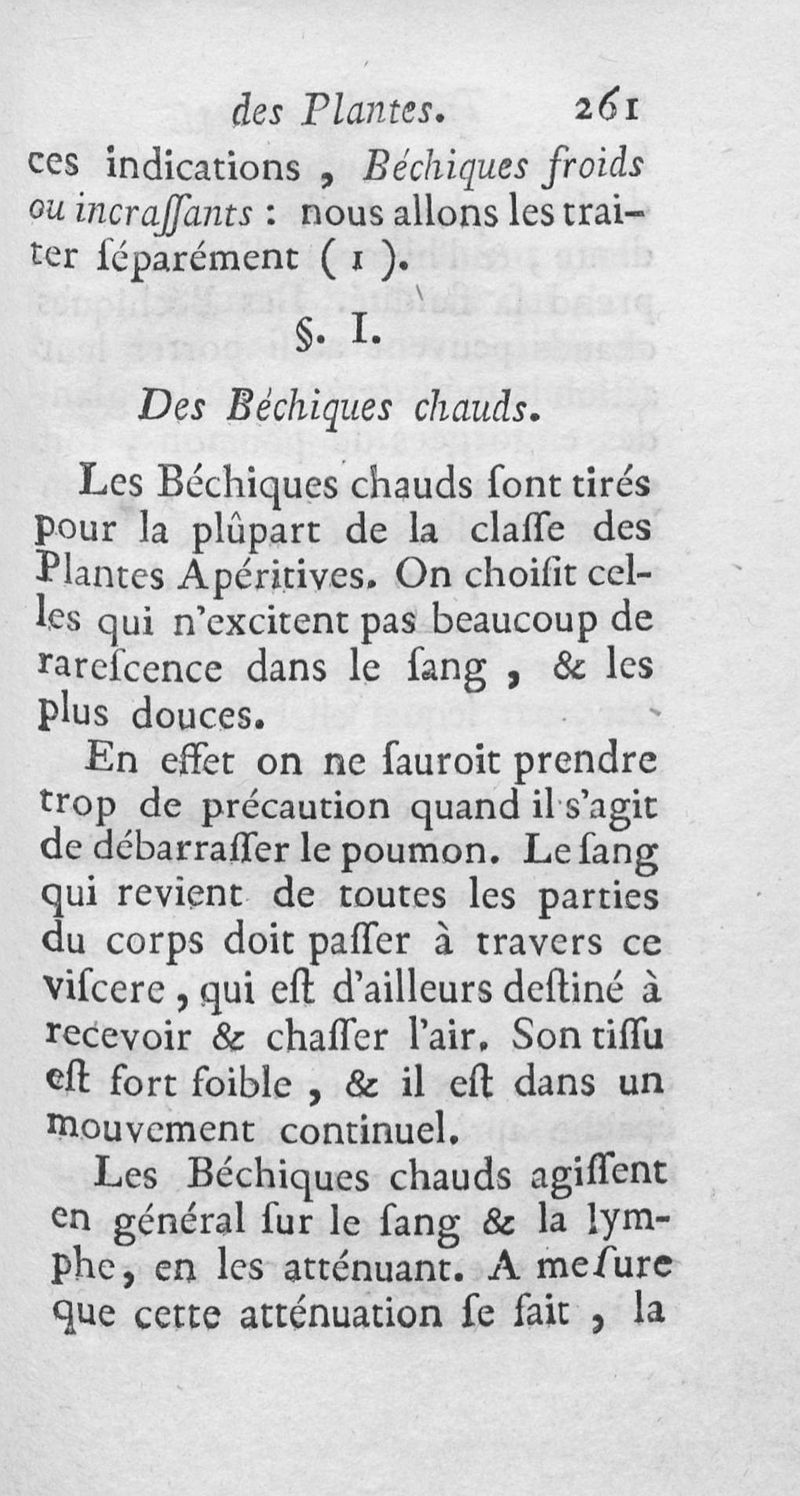 des Plantes. 261

ces indications, Béchiques froids ou incraſſants : nous allons les traiter ſéparément (1).

§. I.

Des Béchiques chauds.

Les Béchiques chauds ſont tirés pour la plûpart de la claſſe des Plantes Apéritives. On choiſit celles qui n'excitent pas beaucoup de rareſcence dans le ſang, & les plus douces.

En effet on ne ſauroit prendre trop de précaution quand il s'agit de débarraſſer le poumon. Le ſang qui revient de toutes les parties du corps doit paſſer à travers ce viſcere, qui eſt d'ailleurs deſtiné à recevoir & chaſſer l'air. Son tiſſu eſt fort foible, & il eſt dans un mouvement continuel.

Les Béchiques chauds agiſſent en général ſur le ſang & la lymphe, en les atténuant. A meſure que cette atténuation ſe fait, la